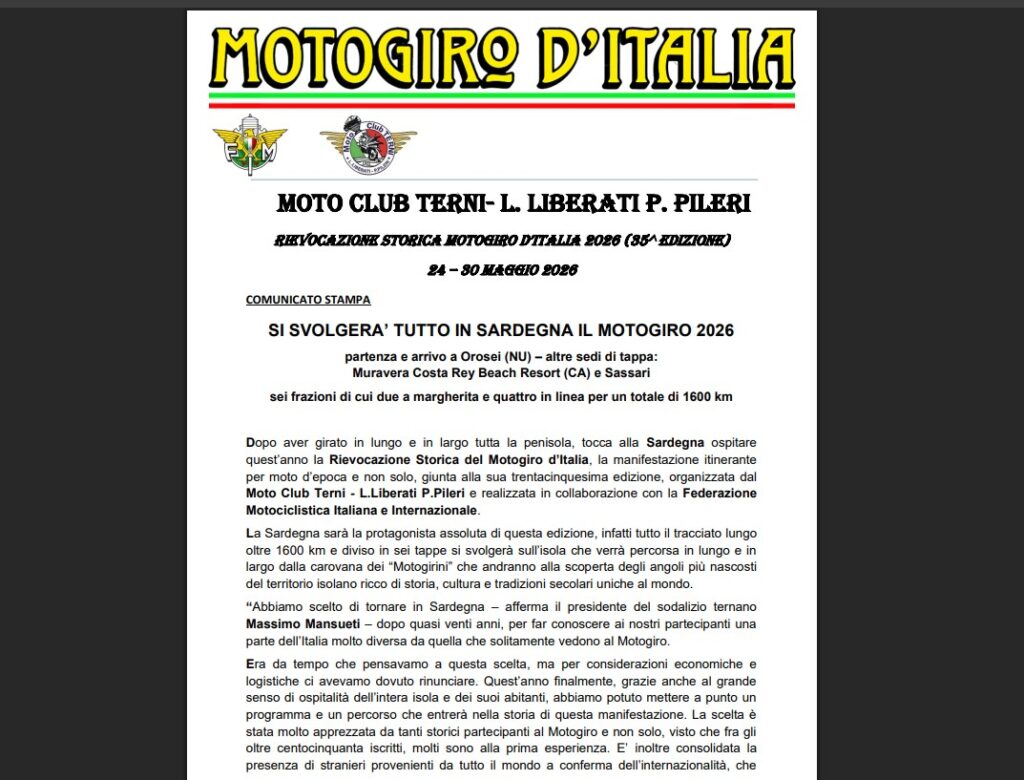 MOTOGIRO D'ITALIA

FMI

MOTO CLUB TERNI

MOTO CLUB TERNI- L. LIBERATI P. PILERI

RIEVOCAZIONE STORICA MOTOGIRO D'ITALIA 2026 (35^ EDIZIONE)

24 – 30 MAGGIO 2026

COMUNICATO STAMPA

SI SVOLGERA' TUTTO IN SARDEGNA IL MOTOGIRO 2026

partenza e arrivo a Orosei (NU) – altre sedi di tappa: Muravera Costa Rey Beach Resort (CA) e Sassari

sei frazioni di cui due a margherita e quattro in linea per un totale di 1600 km

Dopo aver girato in lungo e in largo tutta la penisola, tocca alla Sardegna ospitare quest'anno la Rievocazione Storica del Motogiro d'Italia, la manifestazione itinerante per moto d'epoca e non solo, giunta alla sua trentacinquesima edizione, organizzata dal Moto Club Terni - L.Liberati P.Pileri e realizzata in collaborazione con la Federazione Motociclistica Italiana e Internazionale.

La Sardegna sarà la protagonista assoluta di questa edizione, infatti tutto il tracciato lungo oltre 1600 km e diviso in sei tappe si svolgerà sull'isola che verrà percorsa in lungo e in largo dalla carovana dei "Motogirini" che andranno alla scoperta degli angoli più nascosti del territorio isolano ricco di storia, cultura e tradizioni secolari uniche al mondo.

"Abbiamo scelto di tornare in Sardegna – afferma il presidente del sodalizio ternano Massimo Mansueti – dopo quasi venti anni, per far conoscere ai nostri partecipanti una parte dell'Italia molto diversa da quella che solitamente vedono al Motogiro.

Era da tempo che pensavamo a questa scelta, ma per considerazioni economiche e logistiche ci avevamo dovuto rinunciare. Quest'anno finalmente, grazie anche al grande senso di ospitalità dell'intera isola e dei suoi abitanti, abbiamo potuto mettere a punto un programma e un percorso che entrerà nella storia di questa manifestazione. La scelta è stata molto apprezzata da tanti storici partecipanti al Motogiro e non solo, visto che fra gli oltre centocinquanta iscritti, molti sono alla prima esperienza. E' inoltre consolidata la presenza di stranieri provenienti da tutto il mondo a conferma dell'internazionalità, che